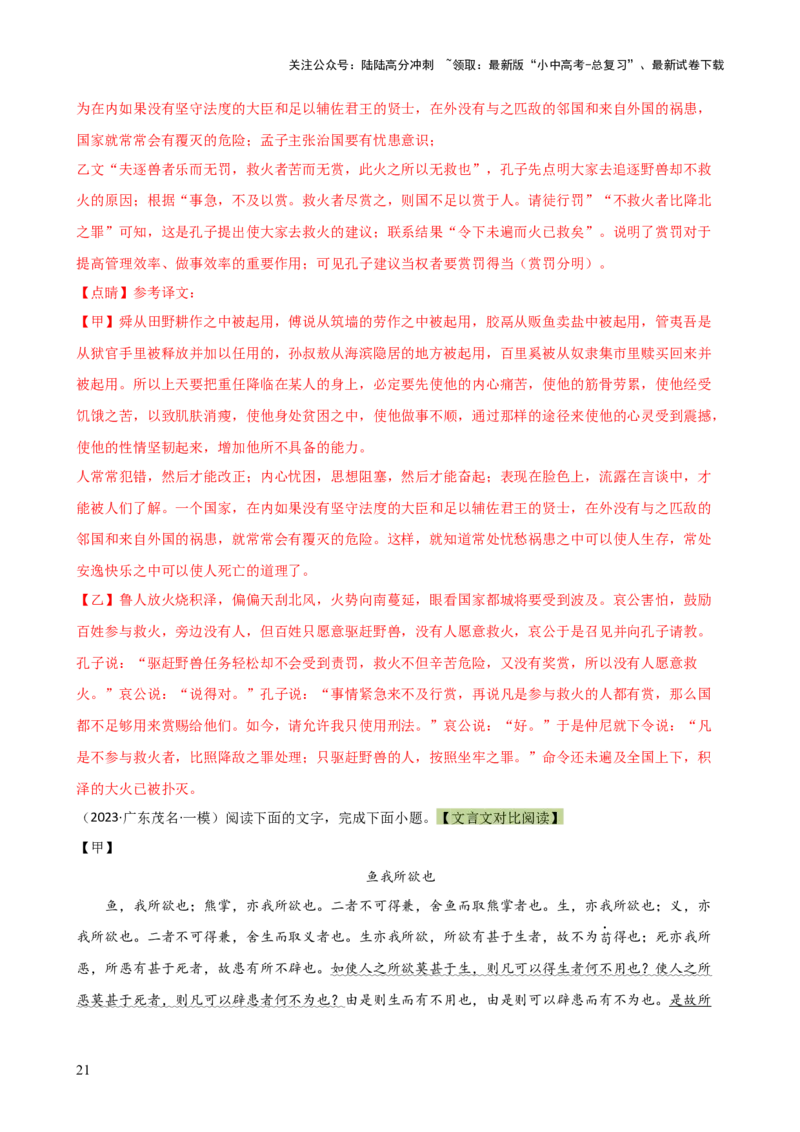 关注公众号：陆陆高分冲刺 ~领取：最新版“小中高考-总复习”、最新试卷下载

为在内如果没有坚守法度的大臣和足以辅佐君王的贤士，在外没有与之匹敌的邻国和来自外国的祸患，国家就常常会有覆灭的危险；孟子主张治国要有忧患意识；

乙文“夫逐兽者乐而无罚，救火者苦而无赏，此火之所以无救也”，孔子先点明大家去追逐野兽却不救火的原因；根据“事急，不及以赏。救火者尽赏之，则国不足以赏于人。请徒行罚”“不救火者比降北之罪”可知，这是孔子提出使大家去救火的建议；联系结果“令下未遍而火已救矣”。说明了赏罚对于提高管理效率、做事效率的重要作用；可见孔子建议当权者要赏罚得当（赏罚分明）。

【点睛】参考译文：

【甲】舜从田野耕作之中被起用，傅说从筑墙的劳作之中被起用，胶鬲从贩鱼卖盐中被起用，管夷吾是从狱官手里被释放并加以任用的，孙叔敖从海滨隐居的地方被起用，百里奚被从奴隶集市里赎买回来并被起用。所以上天要把重任降临在某人的身上，必定要先使他的内心痛苦，使他的筋骨劳累，使他经受饥饿之苦，以致肌肤消瘦，使他身处贫困之中，使他做事不顺，通过那样的途径来使他的心灵受到震撼，使他的性情坚韧起来，增加他所不具备的能力。

人常常犯错，然后才能改正；内心忧困，思想阻塞，然后才能奋起；表现在脸色上，流露在言谈中，才能被人们了解。一个国家，在内如果没有坚守法度的大臣和足以辅佐君王的贤士，在外没有与之匹敌的邻国和来自外国的祸患，就常常会有覆灭的危险。这样，就知道常处忧愁祸患之中可以使人生存，常处安逸快乐之中可以使人死亡的道理了。

【乙】鲁人放火烧积泽，偏偏天刮北风，火势向南蔓延，眼看国家都城将要受到波及。哀公害怕，鼓励百姓参与救火，旁边没有人，但百姓只愿意驱赶野兽，没有人愿意救火，哀公于是召见并向孔子请教。孔子说：“驱赶野兽任务轻松却不会受到责罚，救火不但辛苦危险，又没有奖赏，所以没有人愿意救火。”哀公说：“说得对。”孔子说：“事情紧急来不及行赏，再说凡是参与救火的人都有赏，那么国都不足够用来赏赐给他们。如今，请允许我只使用刑法。”哀公说：“好。”于是仲尼就下令说：“凡是不参与救火者，比照降敌之罪处理；只驱赶野兽的人，按照坐牢之罪。”命令还未遍及全国上下，积泽的大火已被扑灭。

（2023·广东茂名·一模）阅读下面的文字，完成下面小题。【文言文对比阅读】

【甲】

鱼我所欲也

鱼，我所欲也；熊掌，亦我所欲也。二者不可得兼，舍鱼而取熊掌者也。生，亦我所欲也；义，亦我所欲也。二者不可得兼，舍生而取义者也。生亦我所欲，所欲有甚于生者，故不为苟得也；死亦我所恶，所恶有甚于死者，故患有所不辟也。如使人之所欲莫甚于生，则凡可以得生者何不用也？使人之所恶莫甚于死者，则凡可以辟患者何不为也？由是则生而有不用也，由是则可以辟患而有不为也。是故所

21